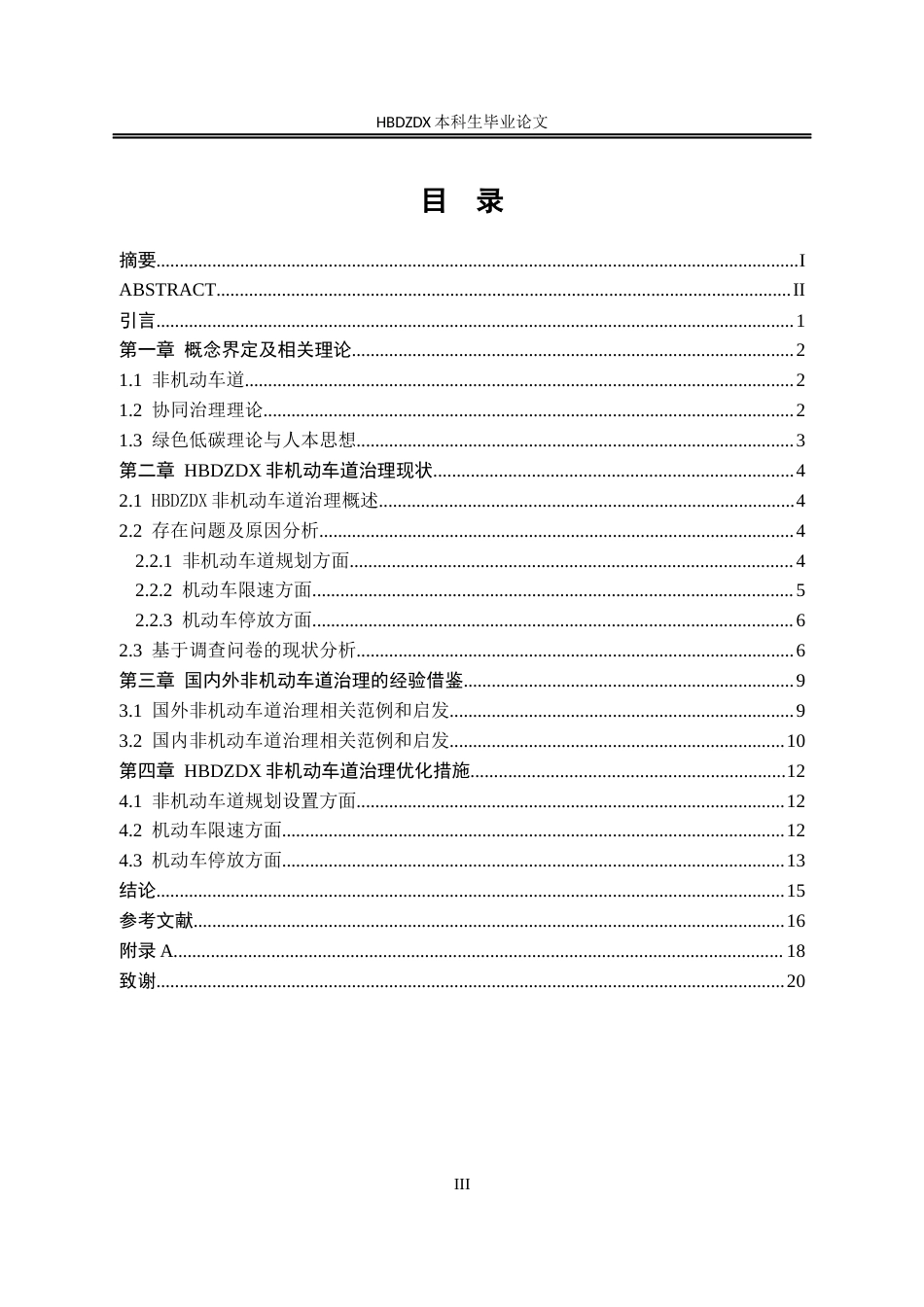 HBDZDX 本科生毕业论文

目 录

摘要......I
ABSTRACT......II
引言......1
第一章 概念界定及相关理论......2
1.1 非机动车道......2
1.2 协同治理理论......2
1.3 绿色低碳理论与人本思想......3
第二章 HBDZDX 非机动车道治理现状......4
2.1 HBDZDX 非机动车道治理概述......4
2.2 存在问题及原因分析......4
2.2.1 非机动车道规划方面......4
2.2.2 机动车限速方面......5
2.2.3 机动车停放方面......6
2.3 基于调查问卷的现状分析......6
第三章 国内外非机动车道治理的经验借鉴......9
3.1 国外非机动车道治理相关范例和启发......9
3.2 国内非机动车道治理相关范例和启发......10
第四章 HBDZDX 非机动车道治理优化措施......12
4.1 非机动车道规划设置方面......12
4.2 机动车限速方面......12
4.3 机动车停放方面......13
结论......15
参考文献......16
附录 A......18
致谢......20

III